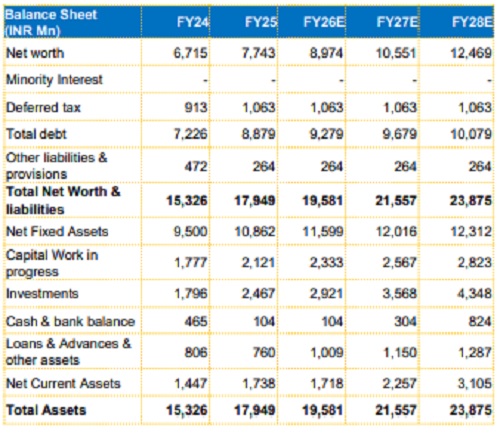 | Balance Sheet (INR Mn) | FY24 | FY25 | FY26E | FY27E | FY28E |
|---|---|---|---|---|---|
| Net worth | 6,715 | 7,743 | 8,974 | 10,551 | 12,469 |
| Minority Interest | - | - | - | - | - |
| Deferred tax | 913 | 1,063 | 1,063 | 1,063 | 1,063 |
| Total debt | 7,226 | 8,879 | 9,279 | 9,679 | 10,079 |
| Other liabilities & provisions | 472 | 264 | 264 | 264 | 264 |
| **Total Net Worth & liabilities** | **15,326** | **17,949** | **19,581** | **21,557** | **23,875** |
| Net Fixed Assets | 9,500 | 10,862 | 11,599 | 12,016 | 12,312 |
| Capital Work in progress | 1,777 | 2,121 | 2,333 | 2,567 | 2,823 |
| Investments | 1,796 | 2,467 | 2,921 | 3,568 | 4,348 |
| Cash & bank balance | 465 | 104 | 104 | 304 | 824 |
| Loans & Advances & other assets | 806 | 760 | 1,009 | 1,150 | 1,287 |
| Net Current Assets | 1,447 | 1,738 | 1,718 | 2,257 | 3,105 |
| **Total Assets** | **15,326** | **17,949** | **19,581** | **21,557** | **23,875** |